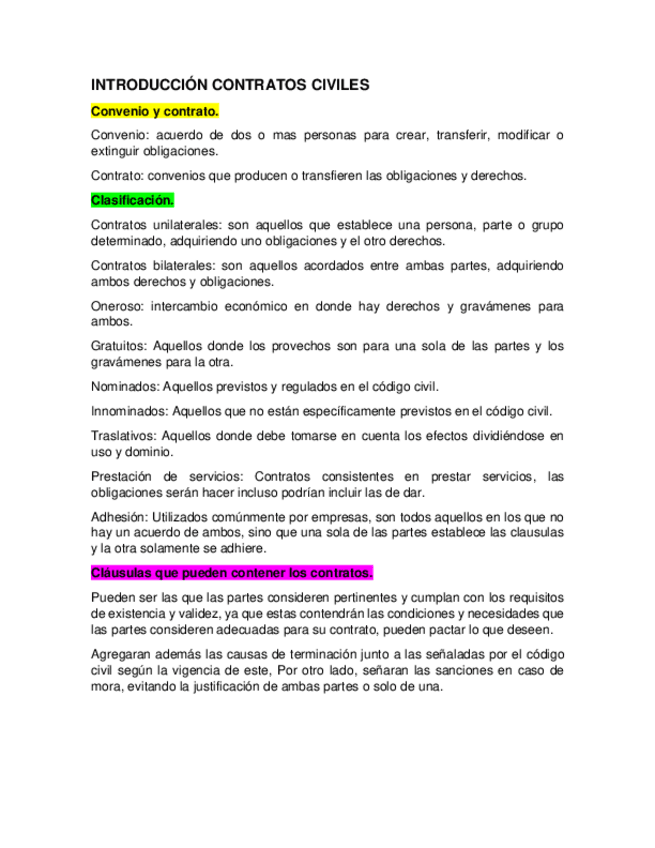 INTRODUCCIÓN CONTRATOS CIVILES

Convenio y contrato.

Convenio: acuerdo de dos o mas personas para crear, transferir, modificar o extinguir obligaciones.

Contrato: convenios que producen o transfieren las obligaciones y derechos.

Clasificación.

Contratos unilaterales: son aquellos que establece una persona, parte o grupo determinado, adquiriendo uno obligaciones y el otro derechos.

Contratos bilaterales: son aquellos acordados entre ambas partes, adquiriendo ambos derechos y obligaciones.

Oneroso: intercambio económico en donde hay derechos y gravámenes para ambos.

Gratuitos: Aquellos donde los provechos son para una sola de las partes y los gravámenes para la otra.

Nominados: Aquellos previstos y regulados en el código civil.

Innominados: Aquellos que no están específicamente previstos en el código civil.

Traslativos: Aquellos donde debe tomarse en cuenta los efectos dividiéndose en uso y dominio.

Prestación de servicios: Contratos consistentes en prestar servicios, las obligaciones serán hacer incluso podrían incluir las de dar.

Adhesión: Utilizados comúnmente por empresas, son todos aquellos en los que no hay un acuerdo de ambos, sino que una sola de las partes establece las clausulas y la otra solamente se adhiere.

Cláusulas que pueden contener los contratos.

Pueden ser las que las partes consideren pertinentes y cumplan con los requisitos de existencia y validez, ya que estas contendrán las condiciones y necesidades que las partes consideren adecuadas para su contrato, pueden pactar lo que deseen.

Agregaran además las causas de terminación junto a las señaladas por el código civil según la vigencia de este, Por otro lado, señaran las sanciones en caso de mora, evitando la justificación de ambas partes o solo de una.